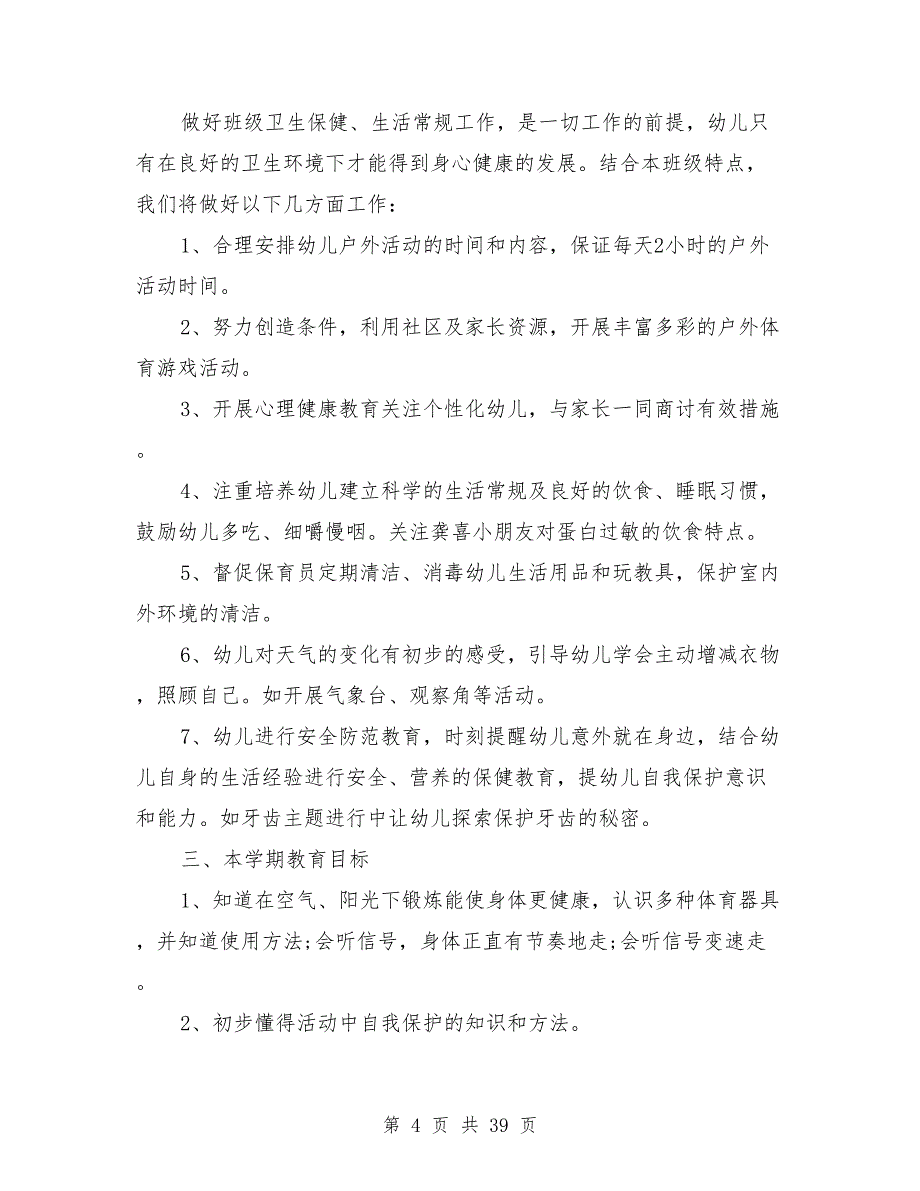 做好班级卫生保健、生活常规工作，是一切工作的前提，幼儿只有在良好的卫生环境下才能得到身心健康的发展。结合本班级特点，我们将做好以下几方面工作：

1、合理安排幼儿户外活动的时间和内容，保证每天2小时的户外活动时间。

2、努力创造条件，利用社区及家长资源，开展丰富多彩的户外体育游戏活动。

3、开展心理健康教育关注个性化幼儿，与家长一同商讨有效措施。

4、注重培养幼儿建立科学的生活常规及良好的饮食、睡眠习惯，鼓励幼儿多吃、细嚼慢咽。关注龚喜小朋友对蛋白过敏的饮食特点。

5、督促保育员定期清洁、消毒幼儿生活用品和玩教具，保护室内外环境的清洁。

6、幼儿对天气的变化有初步的感受，引导幼儿学会主动增减衣物，照顾自己。如开展气象台、观察角等活动。

7、幼儿进行安全防范教育，时刻提醒幼儿意外就在身边，结合幼儿自身的生活经验进行安全、营养的保健教育，提幼儿自我保护意识和能力。如牙齿主题进行中让幼儿探索保护牙齿的秘密。

三、本学期教育目标

1、知道在空气、阳光下锻炼能使身体更健康，认识多种体育器具，并知道使用方法;会听信号，身体正直有节奏地走;会听信号变速走。

2、初步懂得活动中自我保护的知识和方法。

第 4 页 共 39 页